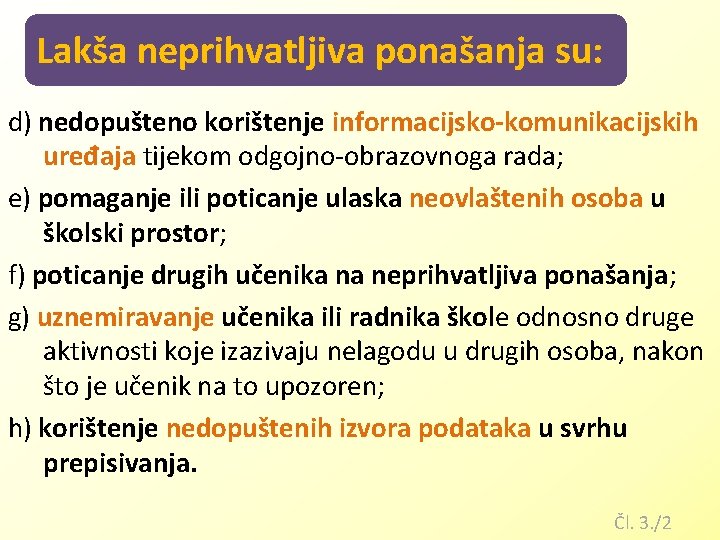 Lakša neprihvatljiva ponašanja su:

d) nedopušteno korištenje informacijsko-komunikacijskih uređaja tijekom odgojno-obrazovnoga rada;

e) pomaganje ili poticanje ulaska neovlaštenih osoba u školski prostor;

f) poticanje drugih učenika na neprihvatljiva ponašanja;

g) uznemiravanje učenika ili radnika škole odnosno druge aktivnosti koje izazivaju nelagodu u drugih osoba, nakon što je učenik na to upozoren;

h) korištenje nedopuštenih izvora podataka u svrhu prepisivanja.

Čl. 3./2